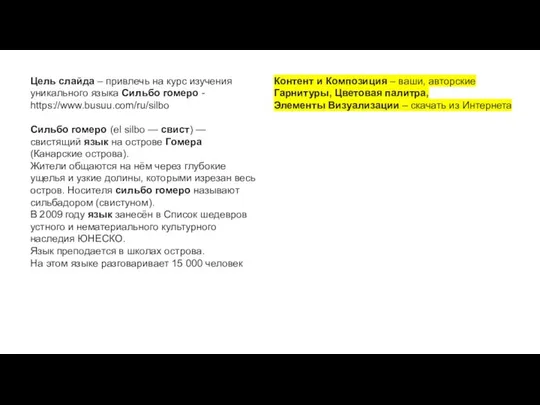 Цель слайда – привлечь на курс изучения уникального языка Сильбо гомеро - https://www.busuu.com/ru/silbo

Сильбо гомеро (el silbo — свист) — свистящий язык на острове Гомера (Канарские острова).
Жители общаются на нём через глубокие ущелья и узкие долины, которыми изрезан весь остров. Носителя сильбо гомеро называют сильбадором (свистуном).
В 2009 году язык занесён в Список шедевров устного и нематериального культурного наследия ЮНЕСКО.
Язык преподается в школах острова.
На этом языке разговаривает 15 000 человек

Контент и Композиция – ваши, авторские
Гарнитуры, Цветовая палитра,
Элементы Визуализации – скачать из Интернета